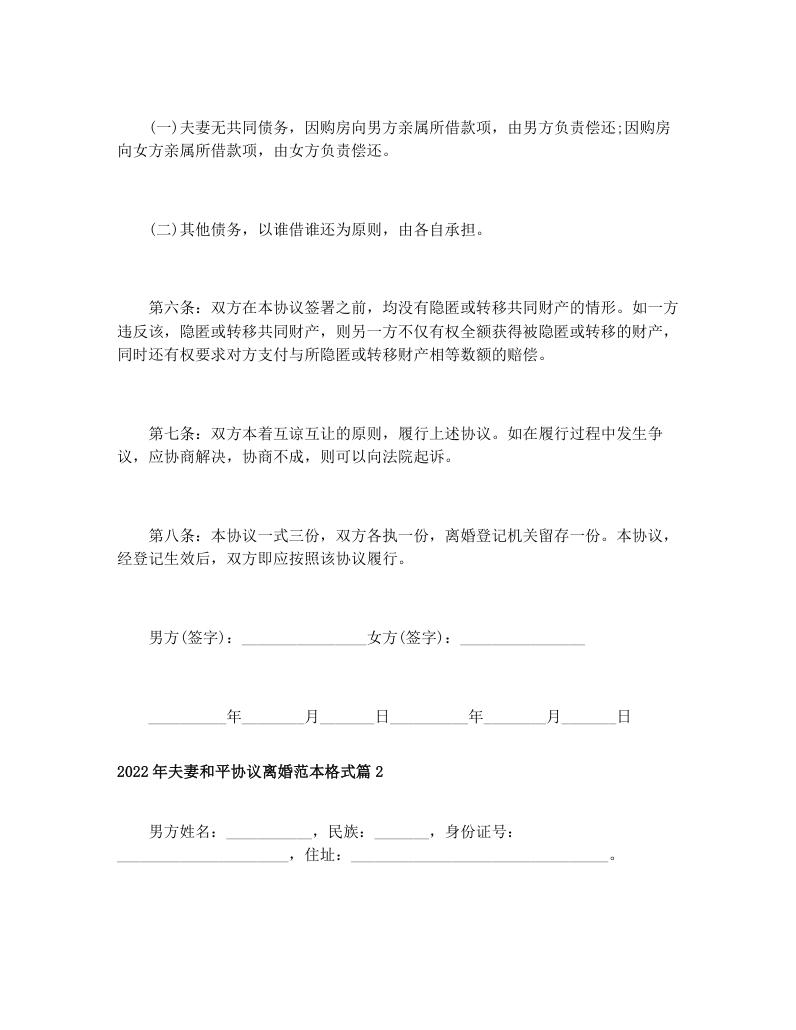 (一)夫妻无共同债务，因购房向男方亲属所借款项，由男方负责偿还;因购房向女方亲属所借款项，由女方负责偿还。

(二)其他债务，以谁借谁还为原则，由各自承担。

第六条：双方在本协议签署之前，均没有隐匿或转移共同财产的情形。如一方违反该，隐匿或转移共同财产，则另一方不仅有权全额获得被隐匿或转移的财产，同时还有权要求对方支付与所隐匿或转移财产相等数额的赔偿。

第七条：双方本着互谅互让的原则，履行上述协议。如在履行过程中发生争议，应协商解决，协商不成，则可以向法院起诉。

第八条：本协议一式三份，双方各执一份，离婚登记机关留存一份。本协议，经登记生效后，双方即应按照该协议履行。

男方(签字)：________________女方(签字)：________________

__________年________月_______日__________年________月_______日

2022年夫妻和平协议离婚范本格式篇2

男方姓名：___________，民族：_______，身份证号：______________________，住址：_________________________________。